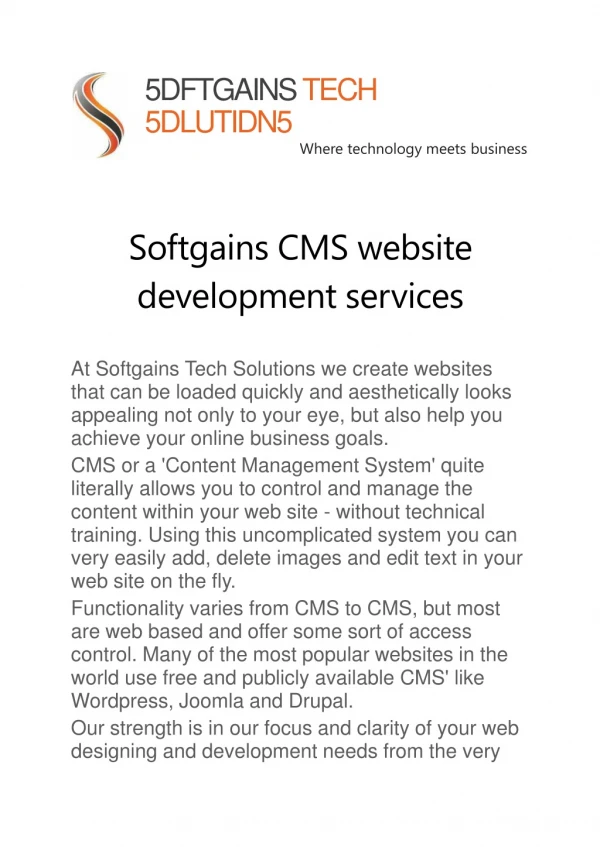 5DFTGAINS TECH
5DLUTIDN5
Where technology meets business

Softgains CMS website development services

At Softgains Tech Solutions we create websites that can be loaded quickly and aesthetically looks appealing not only to your eye, but also help you achieve your online business goals.

CMS or a 'Content Management System' quite literally allows you to control and manage the content within your web site - without technical training. Using this uncomplicated system you can very easily add, delete images and edit text in your web site on the fly.

Functionality varies from CMS to CMS, but most are web based and offer some sort of access control. Many of the most popular websites in the world use free and publicly available CMS' like Wordpress, Joomla and Drupal.

Our strength is in our focus and clarity of your web designing and development needs from the very